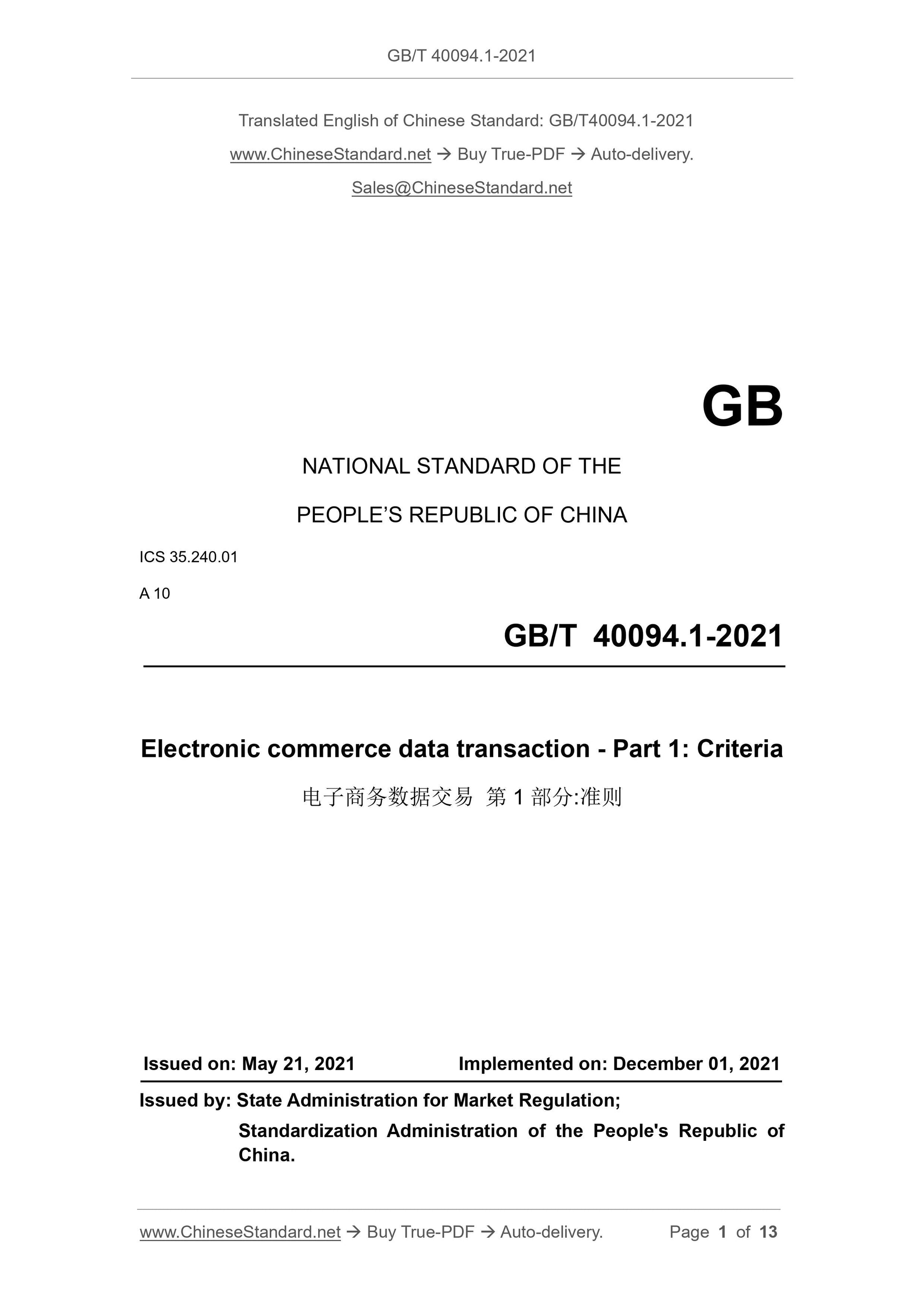 GB/T 40094.1-2021

Translated English of Chinese Standard: GB/T40094.1-2021

www.ChineseStandard.net → Buy True-PDF → Auto-delivery.

Sales@ChineseStandard.net

GB

NATIONAL STANDARD OF THE

PEOPLE'S REPUBLIC OF CHINA

ICS 35.240.01

A 10

GB/T 40094.1-2021

Electronic commerce data transaction - Part 1: Criteria

电子商务数据交易 第 1 部分:准则

Issued on: May 21, 2021 Implemented on: December 01, 2021

Issued by: State Administration for Market Regulation;

Standardization Administration of the People's Republic of China.

www.ChineseStandard.net → Buy True-PDF → Auto-delivery. Page 1 of 13